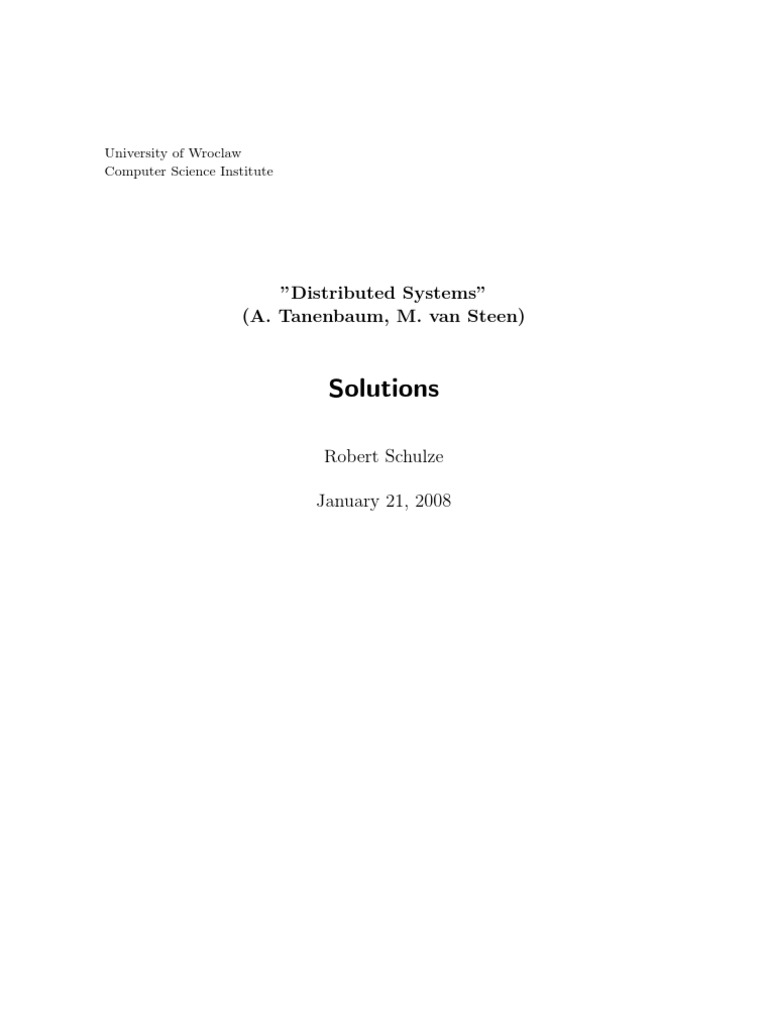 University of Wroclaw
Computer Science Institute

"Distributed Systems"
(A. Tanenbaum, M. van Steen)

Solutions

Robert Schulze

January 21, 2008